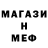 МАГАЗИ
Н
МЕФ